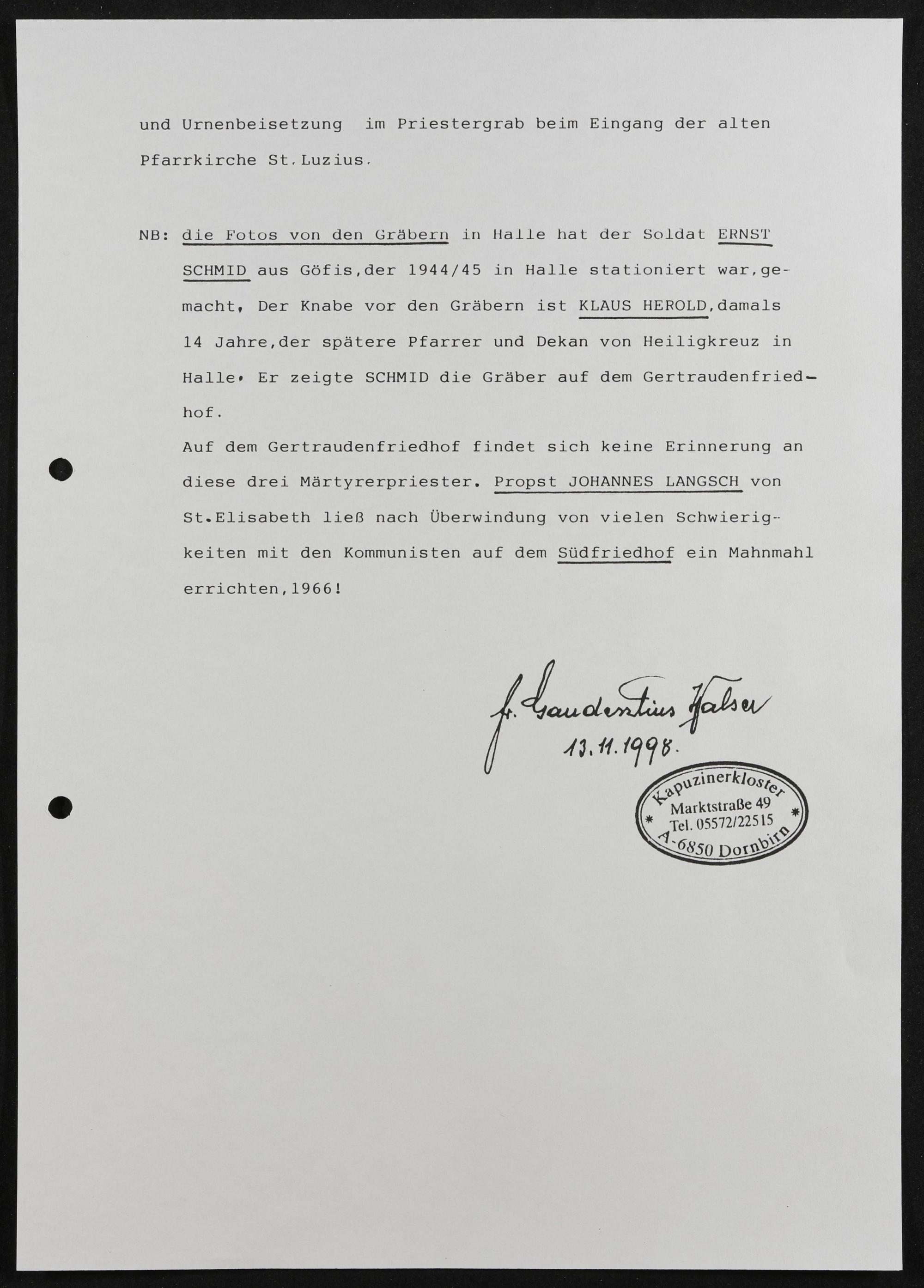 und Urnenbeisetzung im Priestergrab beim Eingang der alten Pfarrkirche St.Luzius.

NB: die Fotos von den Gräbern in Halle hat der Soldat ERNST SCHMID aus Göfis,der 1944/45 in Halle stationiert war,gemacht, Der Knabe vor den Gräbern ist KLAUS HEROLD,damals 14 Jahre,der spätere Pfarrer und Dekan von Heiligkreuz in Halle. Er zeigte SCHMID die Gräber auf dem Gertraudenfriedhof.

Auf dem Gertraudenfriedhof findet sich keine Erinnerung an diese drei Märtyrerpriester. Propst JOHANNES LANGSCH von St.Elisabeth ließ nach Überwindung von vielen Schwierigkeiten mit den Kommunisten auf dem Südfriedhof ein Mahnmahl errichten,1966!

fr. Gaudentius Walser
13.11.1998.

Kapuzinerkloster
Marktstraße 49
Tel. 05572/22515
A-6850 Dornbirn